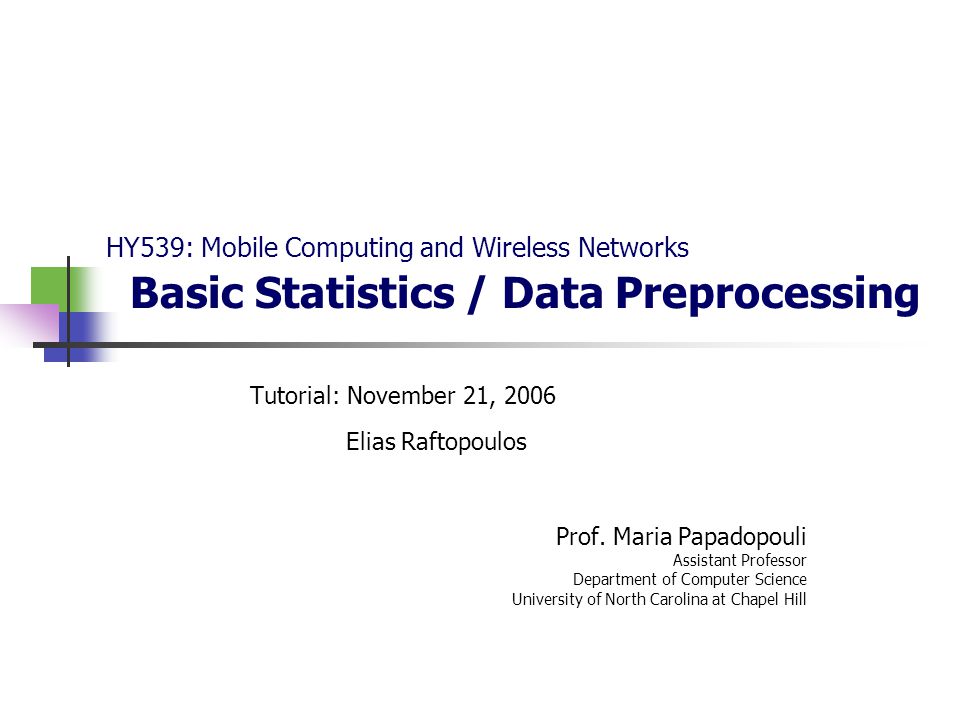 HY539: Mobile Computing and Wireless Networks

Basic Statistics / Data Preprocessing

Tutorial: November 21, 2006

Elias Raftopoulos

Prof. Maria Papadopouli
Assistant Professor
Department of Computer Science
University of North Carolina at Chapel Hill